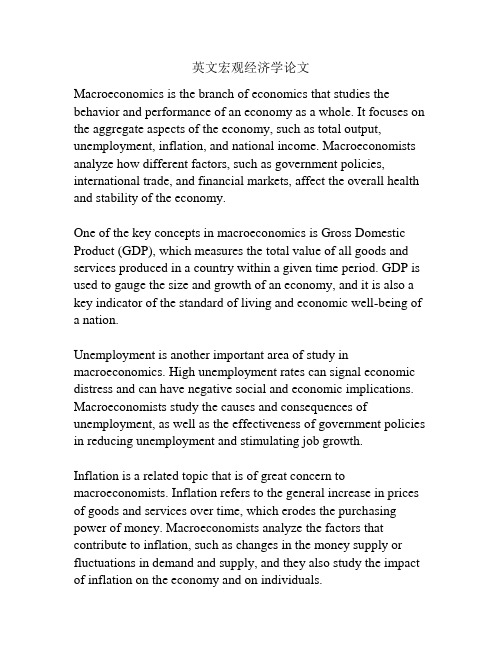 英文宏观经济学论文

Macroeconomics is the branch of economics that studies the behavior and performance of an economy as a whole. It focuses on the aggregate aspects of the economy, such as total output, unemployment, inflation, and national income. Macroeconomists analyze how different factors, such as government policies, international trade, and financial markets, affect the overall health and stability of the economy.

One of the key concepts in macroeconomics is Gross Domestic Product (GDP), which measures the total value of all goods and services produced in a country within a given time period. GDP is used to gauge the size and growth of an economy, and it is also a key indicator of the standard of living and economic well-being of a nation.

Unemployment is another important area of study in macroeconomics. High unemployment rates can signal economic distress and can have negative social and economic implications. Macroeconomists study the causes and consequences of unemployment, as well as the effectiveness of government policies in reducing unemployment and stimulating job growth.

Inflation is a related topic that is of great concern to macroeconomists. Inflation refers to the general increase in prices of goods and services over time, which erodes the purchasing power of money. Macroeconomists analyze the factors that contribute to inflation, such as changes in the money supply or fluctuations in demand and supply, and they also study the impact of inflation on the economy and on individuals.